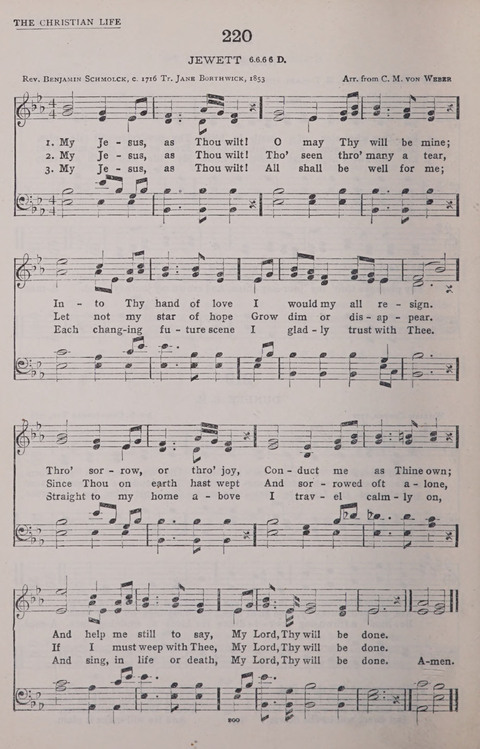 THE CHRISTIAN LIFE

220

JEWETT 6.6.6 6 D.

Rev. Benjamin Schmolck, c. 1716 Tr. Jane Borthwick, 1853

Arr. from C. M. von Weber

1. My Je - sus, as Thou wilt! O may Thy will be mine;
2. My Je - sus, as Thou wilt! Tho' seen thro' many a tear,
3. My Je - sus, as Thou wilt! All shall be well for me;

In - to Thy hand of love I would my all re - sign.
Let not my star of hope Grow dim or dis - ap - pear.
Each chang-ing fu - ture scene I glad - ly trust with Thee.

Thro' sor - row, or thro' joy, Con - duct me as Thine own;
Since Thou on earth hast wept And sor - rowed oft a - lone,
Straight to my home a - bove I trav - el calm - ly on,

And help me still to say, My Lord, Thy will be done.
If I must weep with Thee, My Lord, Thy will be done.
And sing, in life or death, My Lord, Thy will be done. A-men.

200